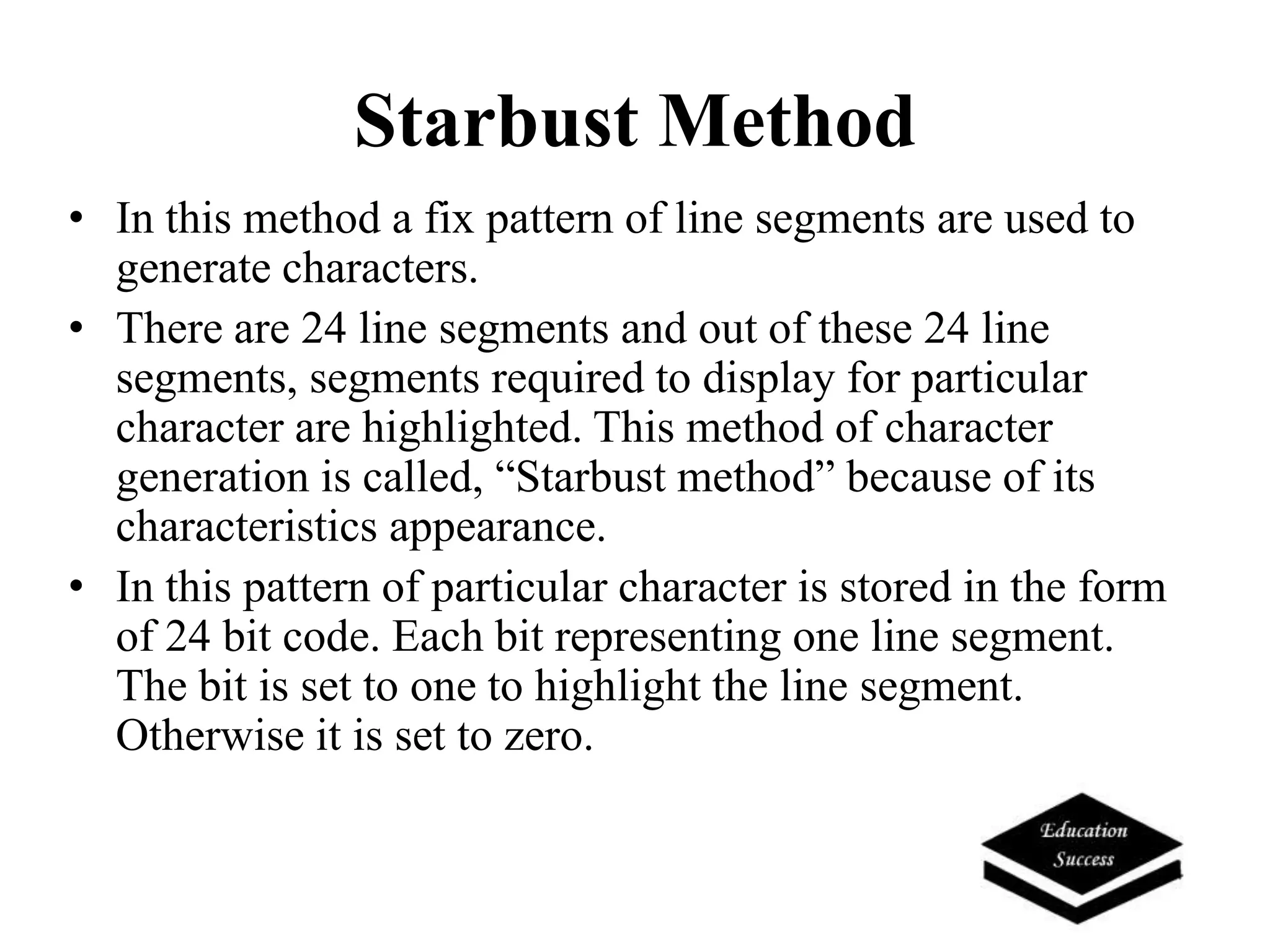 Starbust Method

• In this method a fix pattern of line segments are used to generate characters.

• There are 24 line segments and out of these 24 line segments, segments required to display for particular character are highlighted. This method of character generation is called, “Starbust method” because of its characteristics appearance.

• In this pattern of particular character is stored in the form of 24 bit code. Each bit representing one line segment. The bit is set to one to highlight the line segment. Otherwise it is set to zero.

Education Success